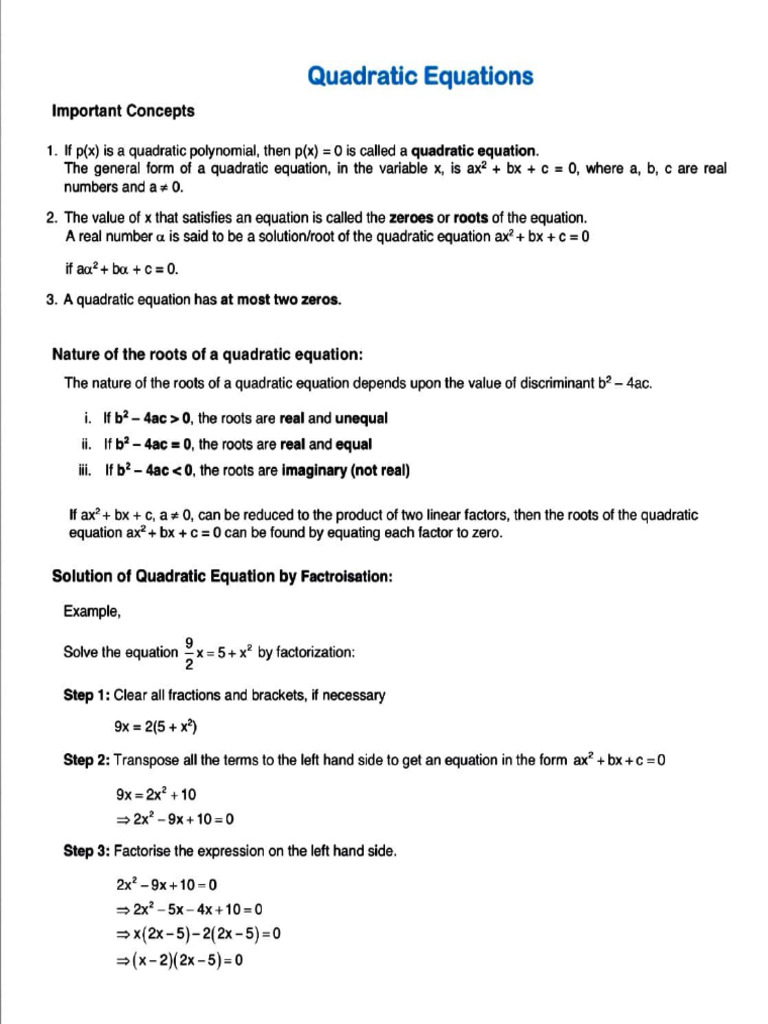 Quadratic Equations

Important Concepts

1. If p(x) is a quadratic polynomial, then p(x) = 0 is called a quadratic equation. The general form of a quadratic equation, in the variable x, is $ax^2 + bx + c = 0$, where a, b, c are real numbers and $a \neq 0$.

2. The value of x that satisfies an equation is called the zeroes or roots of the equation. A real number $\alpha$ is said to be a solution/root of the quadratic equation $ax^2 + bx + c = 0$

if $a\alpha^2 + b\alpha + c = 0$.

3. A quadratic equation has at most two zeros.

Nature of the roots of a quadratic equation:

The nature of the roots of a quadratic equation depends upon the value of discriminant $b^2 - 4ac$.

i. If $b^2 - 4ac > 0$, the roots are real and unequal
ii. If $b^2 - 4ac = 0$, the roots are real and equal
iii. If $b^2 - 4ac < 0$, the roots are imaginary (not real)

If $ax^2 + bx + c$, $a \neq 0$, can be reduced to the product of two linear factors, then the roots of the quadratic equation $ax^2 + bx + c = 0$ can be found by equating each factor to zero.

Solution of Quadratic Equation by Factroisation:

Example,

Solve the equation $\frac{9}{2}x = 5 + x^2$ by factorization:

Step 1: Clear all fractions and brackets, if necessary

$9x = 2(5 + x^2)$

Step 2: Transpose all the terms to the left hand side to get an equation in the form $ax^2 + bx + c = 0$

$9x = 2x^2 + 10$
$\Rightarrow 2x^2 - 9x + 10 = 0$

Step 3: Factorise the expression on the left hand side.

$2x^2 - 9x + 10 = 0$
$\Rightarrow 2x^2 - 5x - 4x + 10 = 0$
$\Rightarrow x(2x - 5) - 2(2x - 5) = 0$
$\Rightarrow (x - 2)(2x - 5) = 0$